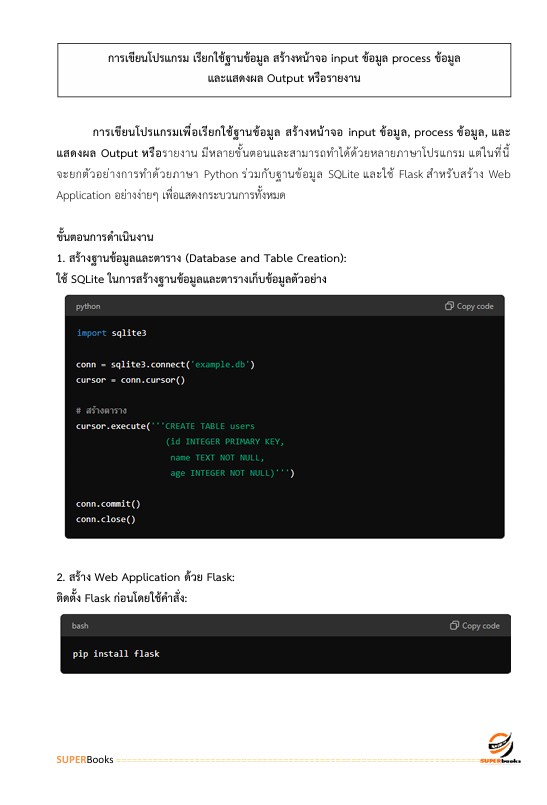 การเขียนโปรแกรม เรียกใช้ฐานข้อมูล สร้างหน้าจอ input ข้อมูล process ข้อมูล และแสดงผล Output หรือรายงาน

การเขียนโปรแกรมเพื่อเรียกใช้ฐานข้อมูล สร้างหน้าจอ input ข้อมูล, process ข้อมูล, และแสดงผล Output หรือรายงาน มีหลายขั้นตอนและสามารถทำได้ด้วยหลายภาษาโปรแกรม แต่ในที่นี้จะยกตัวอย่างการทำด้วยภาษา Python ร่วมกับฐานข้อมูล SQLite และใช้ Flask สำหรับสร้าง Web Application อย่างง่ายๆ เพื่อแสดงกระบวนการทั้งหมด

ขั้นตอนการดำเนินงาน
1. สร้างฐานข้อมูลและตาราง (Database and Table Creation):
ใช้ SQLite ในการสร้างฐานข้อมูลและตารางเก็บข้อมูลตัวอย่าง

python
Copy code

import sqlite3

conn = sqlite3.connect('example.db')
cursor = conn.cursor()

# สร้างตาราง
cursor.execute('''CREATE TABLE users
                (id INTEGER PRIMARY KEY,
                 name TEXT NOT NULL,
                 age INTEGER NOT NULL)''')

conn.commit()
conn.close()

2. สร้าง Web Application ด้วย Flask:
ติดตั้ง Flask ก่อนโดยใช้คำสั่ง:

bash
Copy code

pip install flask

SUPERBooks
SUPERbooks